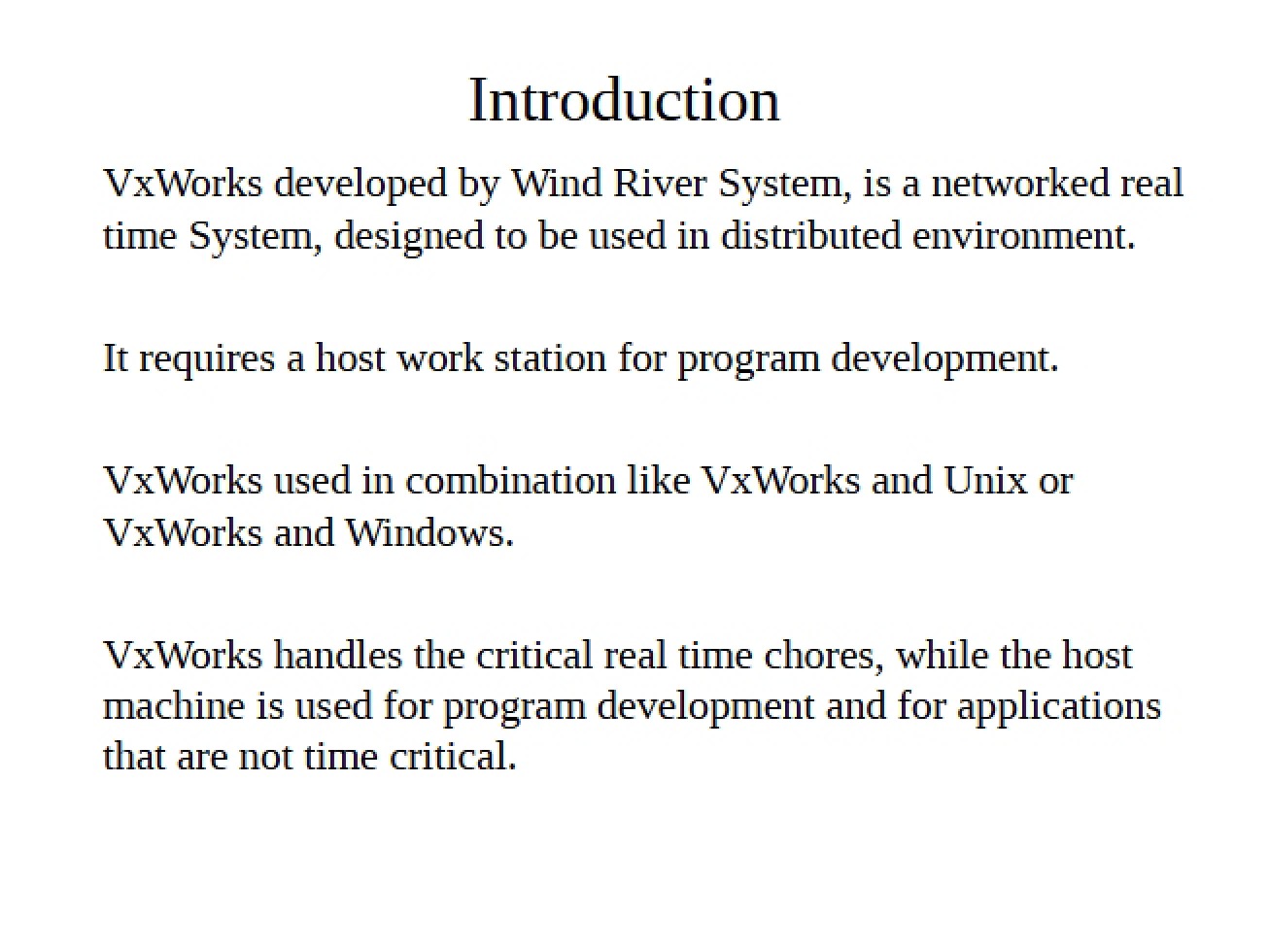 Introduction

VxWorks developed by Wind River System, is a networked real time System, designed to be used in distributed environment.

It requires a host work station for program development.

VxWorks used in combination like VxWorks and Unix or VxWorks and Windows.

VxWorks handles the critical real time chores, while the host machine is used for program development and for applications that are not time critical.